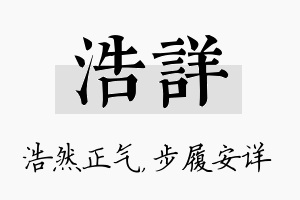 浩詳

浩然正气，步履安详